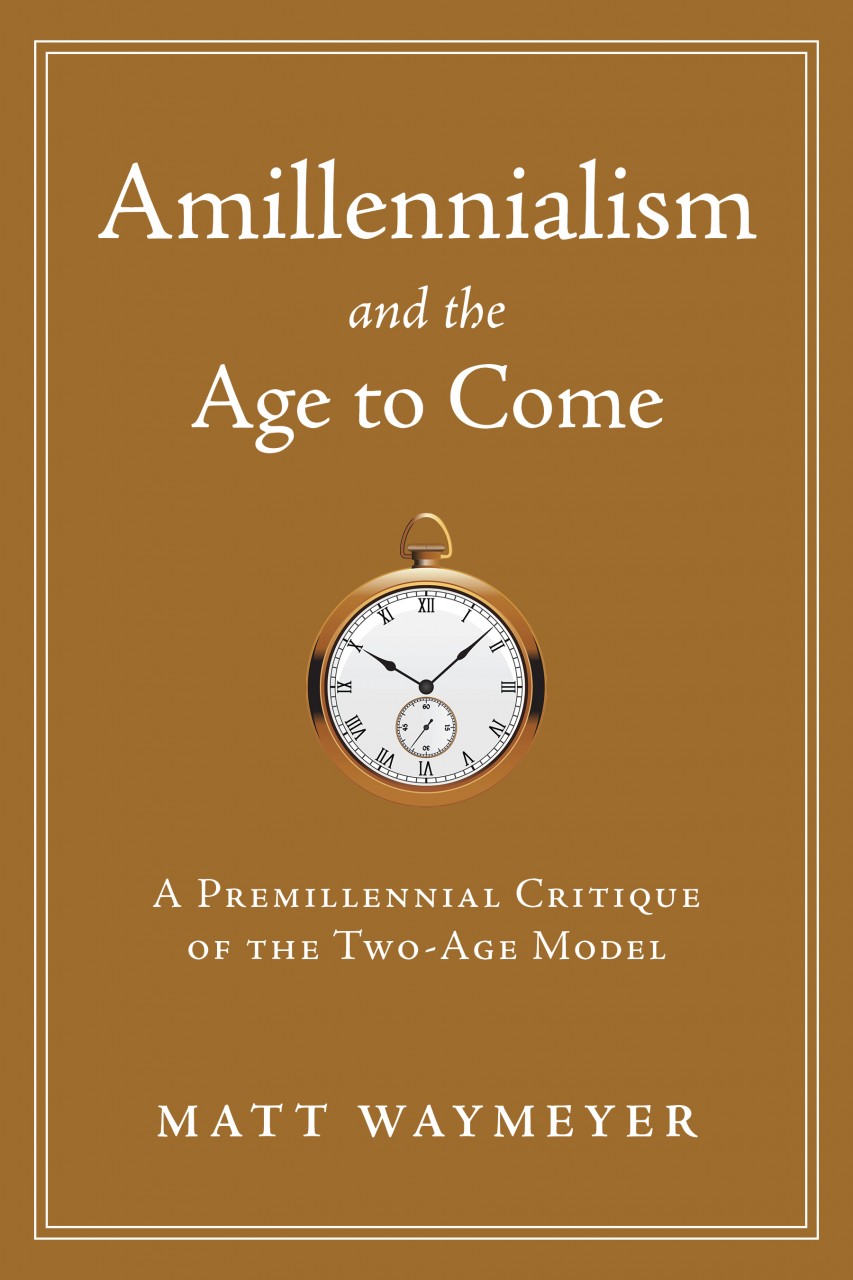 Amillennialism
and the
Age to Come

XII
I
II
III
IIII
V
VI
VII
VIII
IX
X
XI
60
15
30
45

A Premillennial Critique of the Two-Age Model

MATT WAYMEYER